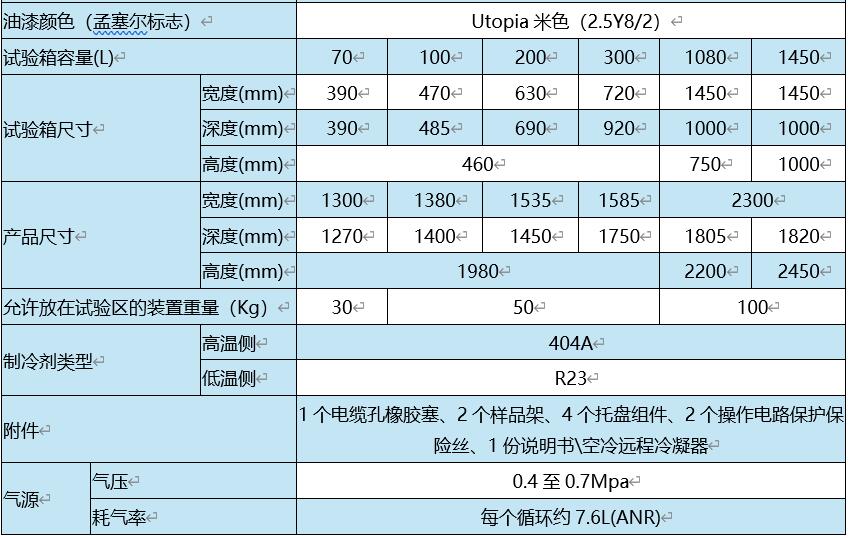 | 油漆颜色（孟塞尔标志） | | Utopia 米色（2.5Y8/2） | | | | | |
|---|---|---|---|---|---|---|---|
| 试验箱容量(L) | | 70 | 100 | 200 | 300 | 1080 | 1450 |
| 试验箱尺寸 | 宽度(mm) | 390 | 470 | 630 | 720 | 1450 | 1450 |
| | 深度(mm) | 390 | 485 | 690 | 920 | 1000 | 1000 |
| | 高度(mm) | 460 | | | | 750 | 1000 |
| 产品尺寸 | 宽度(mm) | 1300 | 1380 | 1535 | 1585 | 2300 | |
| | 深度(mm) | 1270 | 1400 | 1450 | 1750 | 1805 | 1820 |
| | 高度(mm) | 1980 | | | | 2200 | 2450 |
| 允许放在试验区的装置重量（Kg） | | 30 | 50 | | | 100 | |
| 制冷剂类型 | 高温侧 | 404A | | | | | |
| | 低温侧 | R23 | | | | | |
| 附件 | | 1 个电缆孔橡胶塞、2 个样品架、4 个托盘组件、2 个操作电路保护保险丝、1 份说明书\空冷远程冷凝器 | | | | | |
| 气源 | 气压 | 0.4 至 0.7Mpa | | | | | |
| | 耗气率 | 每个循环约 7.6L(ANR) | | | | | |